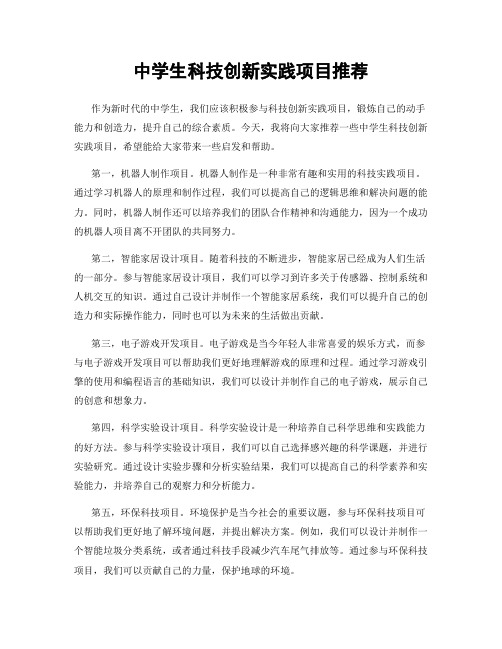 中学生科技创新实践项目推荐

作为新时代的中学生，我们应该积极参与科技创新实践项目，锻炼自己的动手能力和创造力，提升自己的综合素质。今天，我将向大家推荐一些中学生科技创新实践项目，希望能给大家带来一些启发和帮助。

第一，机器人制作项目。机器人制作是一种非常有趣和实用的科技实践项目。通过学习机器人的原理和制作过程，我们可以提高自己的逻辑思维和解决问题的能力。同时，机器人制作还可以培养我们的团队合作精神和沟通能力，因为一个成功的机器人项目离不开团队的共同努力。

第二，智能家居设计项目。随着科技的不断进步，智能家居已经成为人们生活的一部分。参与智能家居设计项目，我们可以学习到许多关于传感器、控制系统和人机交互的知识。通过自己设计并制作一个智能家居系统，我们可以提升自己的创造力和实际操作能力，同时也可以为未来的生活做出贡献。

第三，电子游戏开发项目。电子游戏是当今年轻人非常喜爱的娱乐方式，而参与电子游戏开发项目可以帮助我们更好地理解游戏的原理和过程。通过学习游戏引擎的使用和编程语言的基础知识，我们可以设计并制作自己的电子游戏，展示自己的创意和想象力。

第四，科学实验设计项目。科学实验设计是一种培养自己科学思维和实践能力的好方法。参与科学实验设计项目，我们可以自己选择感兴趣的科学课题，并进行实验研究。通过设计实验步骤和分析实验结果，我们可以提高自己的科学素养和实验能力，并培养自己的观察力和分析能力。

第五，环保科技项目。环境保护是当今社会的重要议题，参与环保科技项目可以帮助我们更好地了解环境问题，并提出解决方案。例如，我们可以设计并制作一个智能垃圾分类系统，或者通过科技手段减少汽车尾气排放等。通过参与环保科技项目，我们可以贡献自己的力量，保护地球的环境。